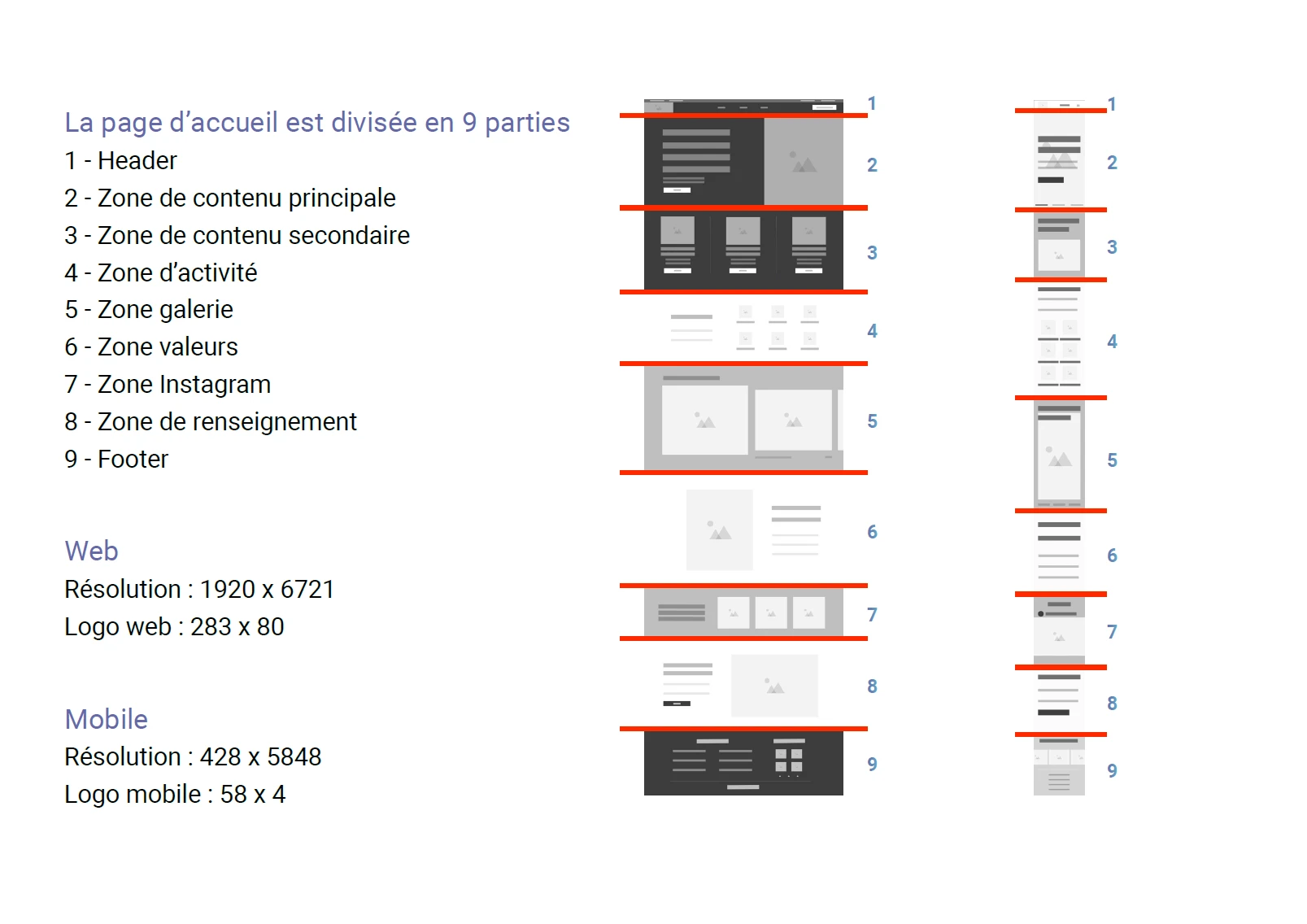 La page d’accueil est divisée en 9 parties
1 - Header
2 - Zone de contenu principale
3 - Zone de contenu secondaire
4 - Zone d’activité
5 - Zone galerie
6 - Zone valeurs
7 - Zone Instagram
8 - Zone de renseignement
9 - Footer

Web
Résolution : 1920 x 6721
Logo web : 283 x 80

Mobile
Résolution : 428 x 5848
Logo mobile : 58 x 4

1
2
3
4
5
6
7
8
9

1
2
3
4
5
6
7
8
9